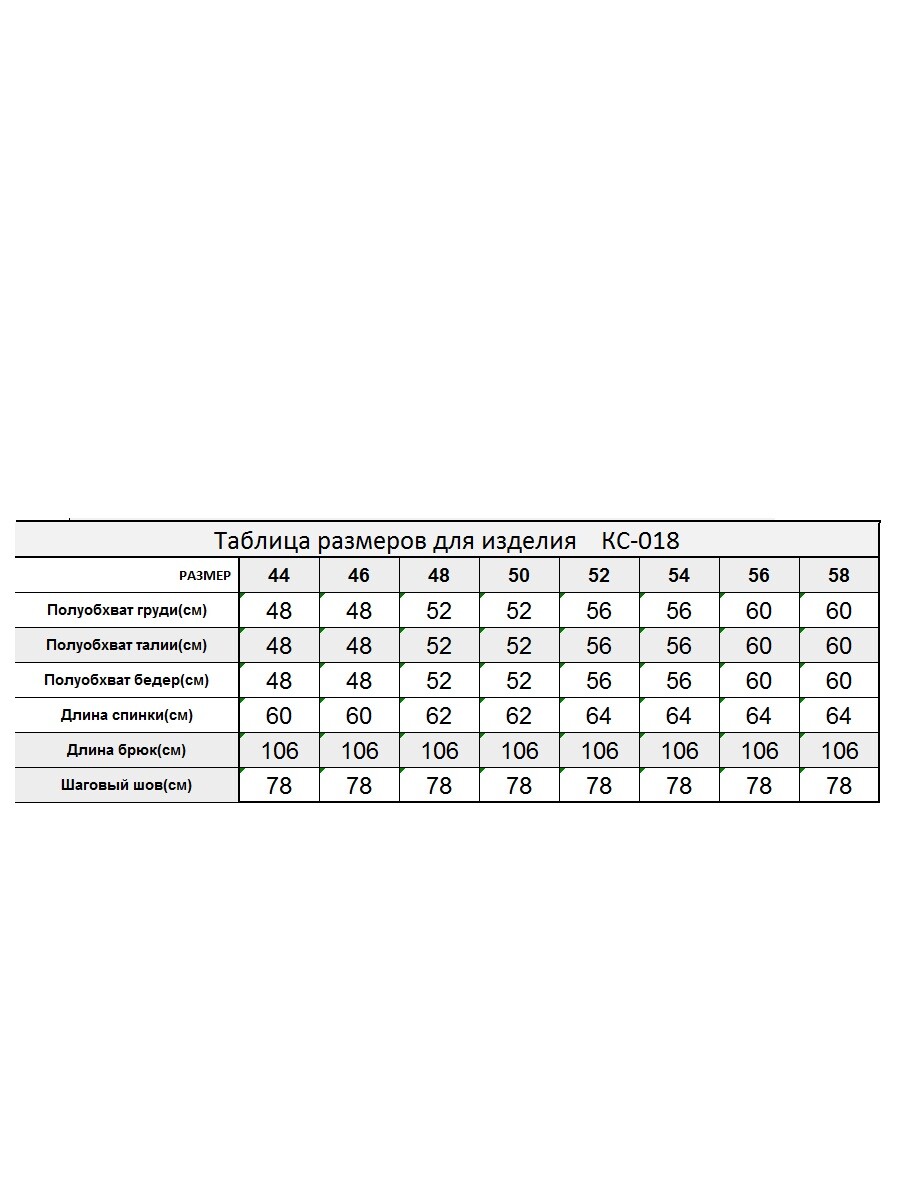 Таблица размеров для изделия КС-018

| РАЗМЕР | 44 | 46 | 48 | 50 | 52 | 54 | 56 | 58 |
|---|---|---|---|---|---|---|---|---|
| Полуобхват груди(см) | 48 | 48 | 52 | 52 | 56 | 56 | 60 | 60 |
| Полуобхват талии(см) | 48 | 48 | 52 | 52 | 56 | 56 | 60 | 60 |
| Полуобхват бедер(см) | 48 | 48 | 52 | 52 | 56 | 56 | 60 | 60 |
| Длина спинки(см) | 60 | 60 | 62 | 62 | 64 | 64 | 64 | 64 |
| Длина брюк(см) | 106 | 106 | 106 | 106 | 106 | 106 | 106 | 106 |
| Шаговый шов(см) | 78 | 78 | 78 | 78 | 78 | 78 | 78 | 78 |